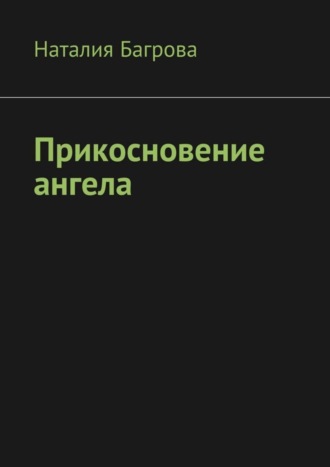 Наталия Багрова

Прикосновение ангела